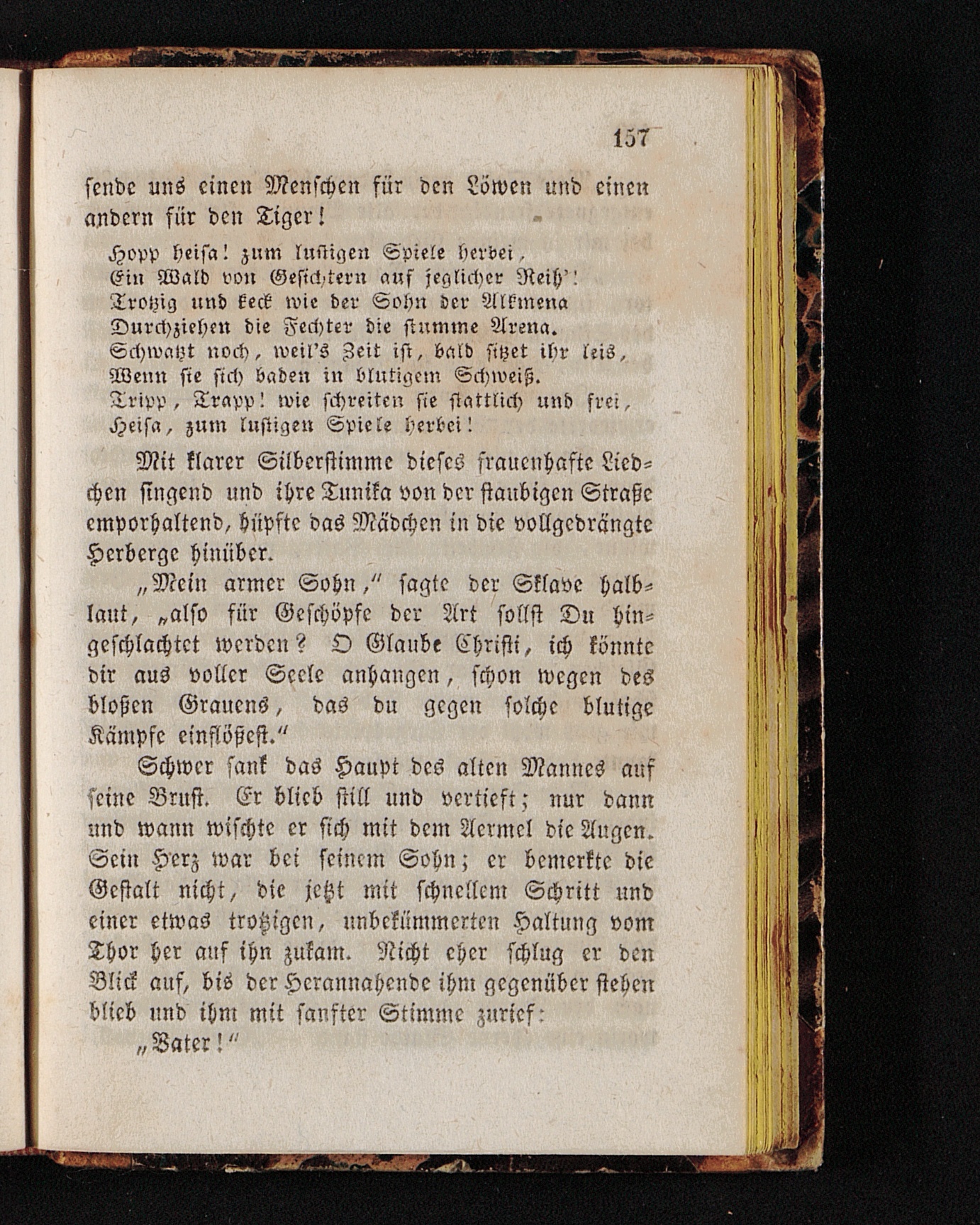 157

sende uns einen Menschen für den Löwen und einen andern für den Tiger!

Hopp heisa! zum lustigen Spiele herbei,
Ein Wald von Gesichtern auf jeglicher Reih'!
Trotzig und keck wie der Sohn der Alkmena
Durchziehen die Fechter die stumme Arena.
Schwatzt noch, weil's Zeit ist, bald sitzet ihr leis,
Wenn sie sich baden in blutigem Schweiß.
Tripp, Trapp! wie schreiten sie stattlich und frei,
Heisa, zum lustigen Spiele herbei!

Mit klarer Silberstimme dieses frauenhafte Liedchen singend und ihre Tunika von der staubigen Straße emporhaltend, hüpfte das Mädchen in die vollgedrängte Herberge hinüber.

„Mein armer Sohn," sagte der Sklave halblaut, „also für Geschöpfe der Art sollst Du hingeschlachtet werden? O Glaube Christi, ich könnte dir aus voller Seele anhangen, schon wegen des bloßen Grauens, das du gegen solche blutige Kämpfe einflößest."

Schwer sank das Haupt des alten Mannes auf seine Brust. Er blieb still und vertieft; nur dann und wann wischte er sich mit dem Aermel die Augen. Sein Herz war bei seinem Sohn; er bemerkte die Gestalt nicht, die jetzt mit schnellem Schritt und einer etwas trotzigen, unbekümmerten Haltung vom Thor her auf ihn zukam. Nicht eher schlug er den Blick auf, bis der Herannahende ihm gegenüber stehen blieb und ihm mit sanfter Stimme zurief:

„Vater!"